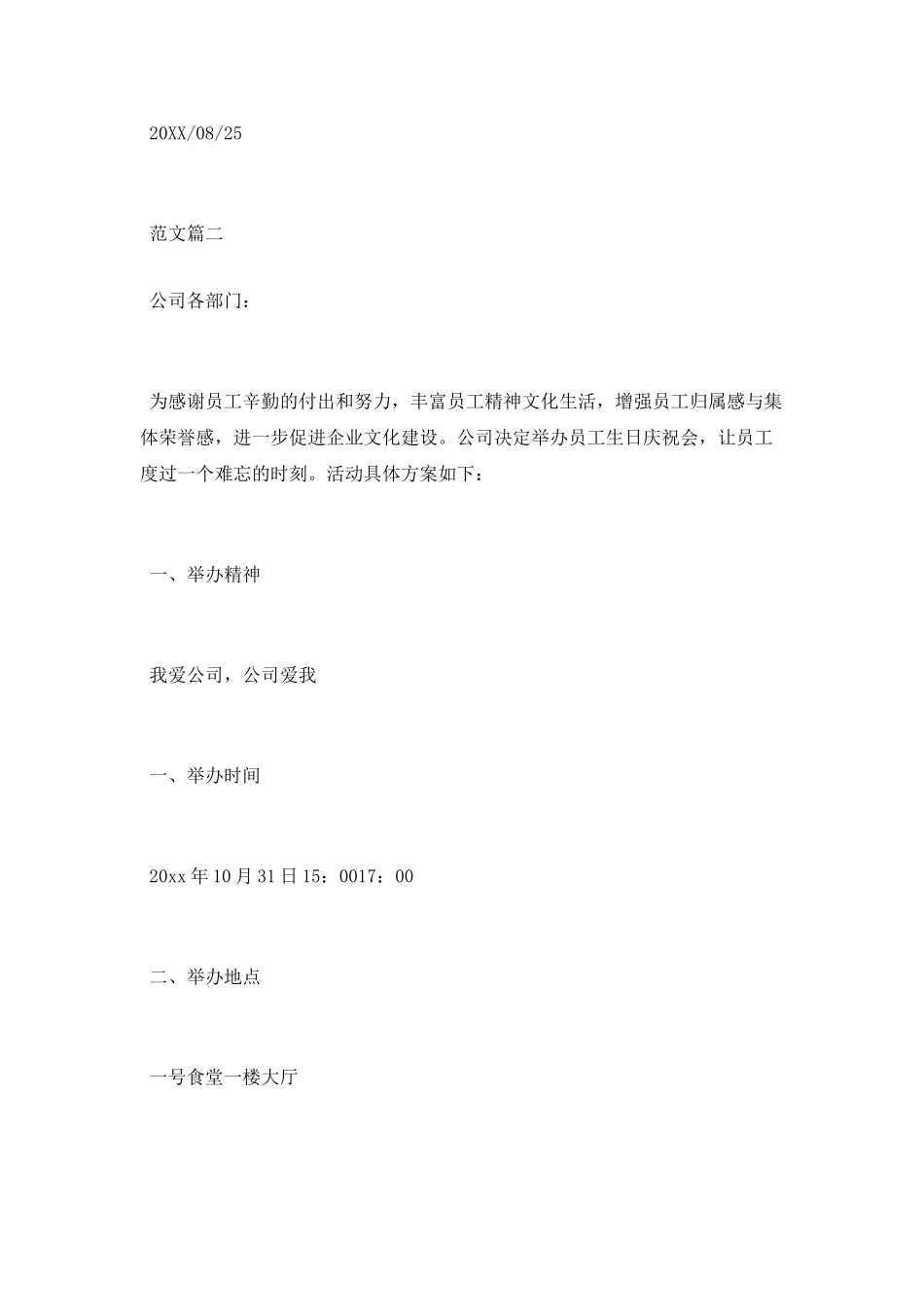 20XX/08/25

范文篇二

公司各部门：

为感谢员工辛勤的付出和努力，丰富员工精神文化生活，增强员工归属感与集体荣誉感，进一步促进企业文化建设。公司决定举办员工生日庆祝会，让员工度过一个难忘的时刻。活动具体方案如下：

一、举办精神

我爱公司，公司爱我

一、举办时间

20xx 年 10 月 31 日 15：0017：00

二、举办地点

一号食堂一楼大厅